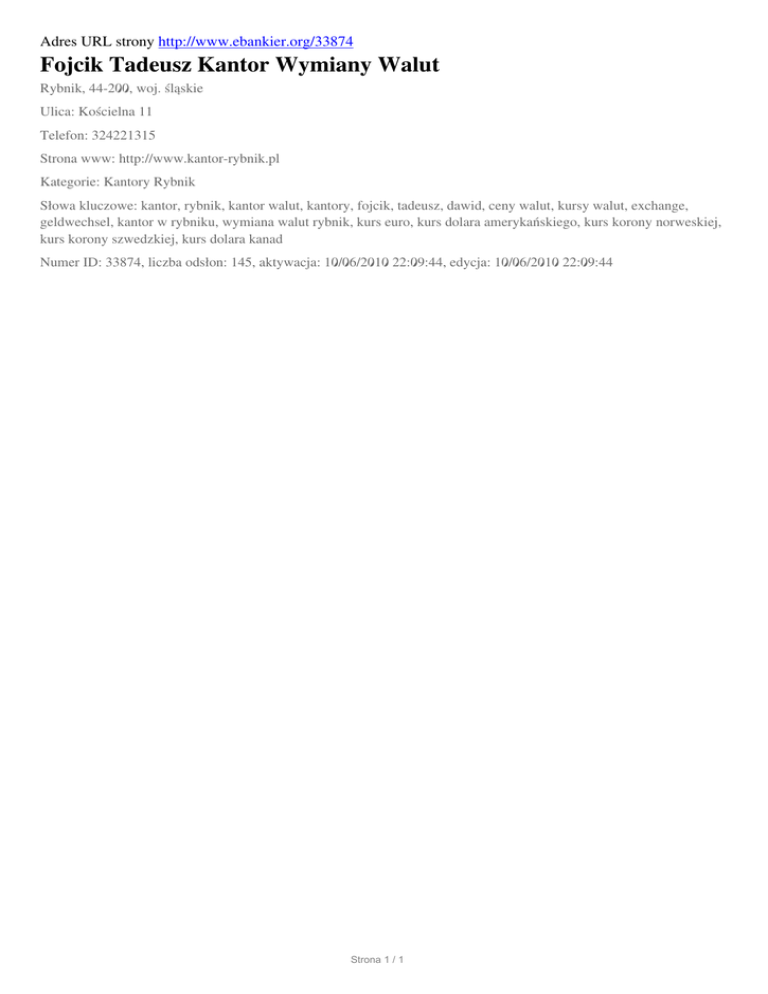 Adres URL strony http://www.ebankier.org/33874

Fojcik Tadeusz Kantor Wymiany Walut

Rybnik, 44-200, woj. śląskie

Ulica: Kościelna 11

Telefon: 324221315

Strona www: http://www.kantor-rybnik.pl

Kategorie: Kantory Rybnik

Słowa kluczowe: kantor, rybnik, kantor walut, kantory, fojcik, tadeusz, dawid, ceny walut, kursy walut, exchange, geldwechsel, kantor w rybniku, wymiana walut rybnik, kurs euro, kurs dolara amerykańskiego, kurs korony norweskiej, kurs korony szwedzkiej, kurs dolara kanad

Numer ID: 33874, liczba odsłon: 145, aktywacja: 10/06/2010 22:09:44, edycja: 10/06/2010 22:09:44

Strona 1 / 1